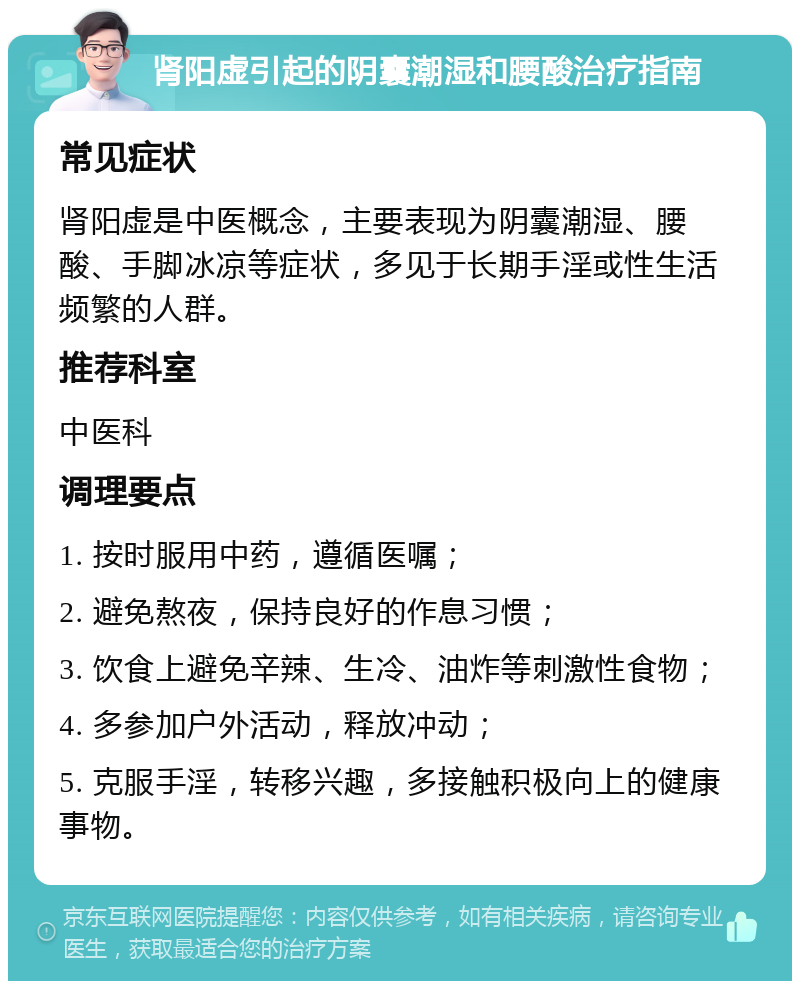 肾阳虚引起的阴囊潮湿和腰酸治疗指南

常见症状

肾阳虚是中医概念，主要表现为阴囊潮湿、腰酸、手脚冰凉等症状，多见于长期手淫或性生活频繁的人群。

推荐科室

中医科

调理要点

1. 按时服用中药，遵循医嘱；

2. 避免熬夜，保持良好的作息习惯；

3. 饮食上避免辛辣、生冷、油炸等刺激性食物；

4. 多参加户外活动，释放冲动；

5. 克服手淫，转移兴趣，多接触积极向上的健康事物。

京东互联网医院提醒您：内容仅供参考，如有相关疾病，请咨询专业医生，获取最适合您的治疗方案